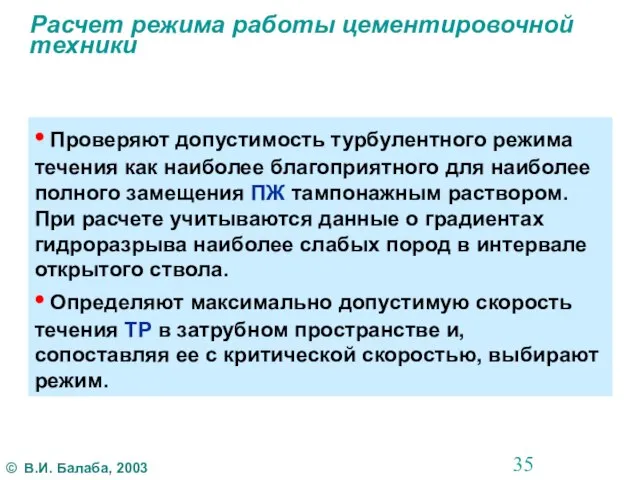 Расчет режима работы цементировочной техники

• Проверяют допустимость турбулентного режима течения как наиболее благоприятного для наиболее полного замещения ПЖ тампонажным раствором. При расчете учитываются данные о градиентах гидроразрыва наиболее слабых пород в интервале открытого ствола.

• Определяют максимально допустимую скорость течения ТР в затрубном пространстве и, сопоставляя ее с критической скоростью, выбирают режим.

© В.И. Балаба, 2003

35